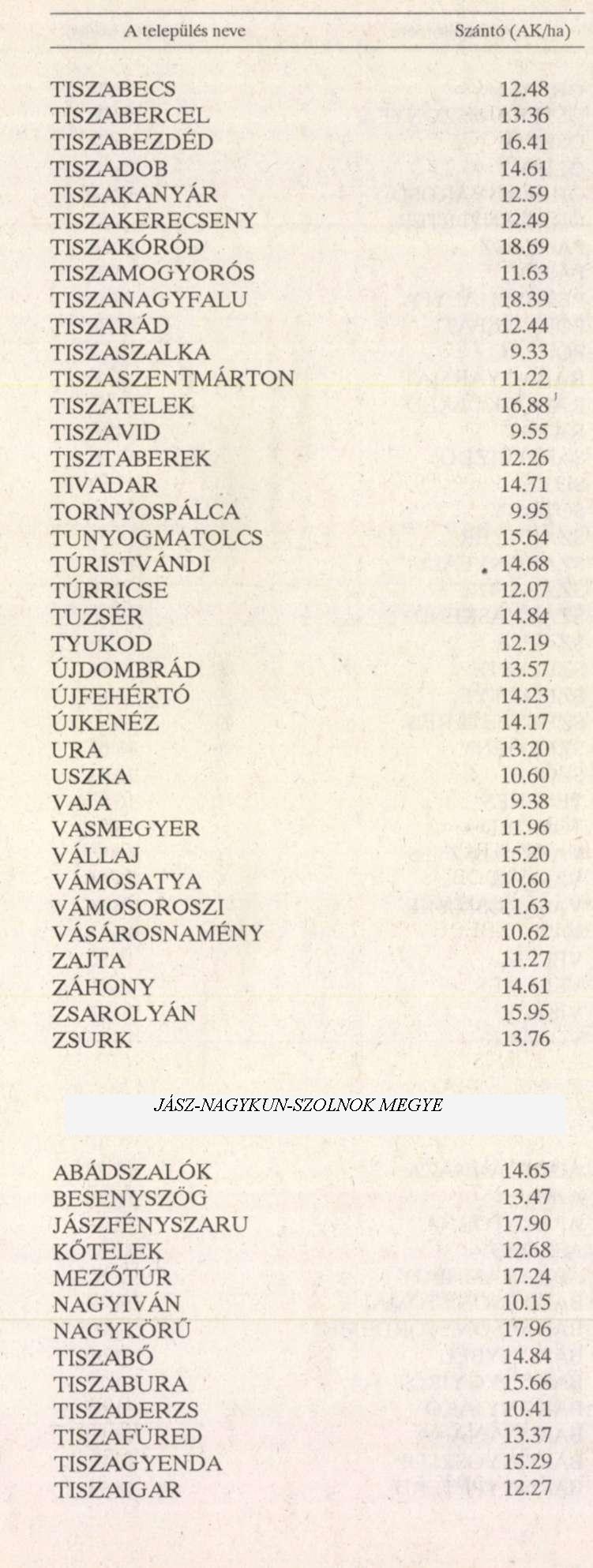 | A település neve | Szántó (AK/ha) |
|---|---|
| TISZABECS | 12.48 |
| TISZABERCEL | 13.36 |
| TISZABEZDÉD | 16.41 |
| TISZADOB | 14.61 |
| TISZAKANYÁR | 12.59 |
| TISZAKERECSENY | 12.49 |
| TISZAKÓRÓD | 18.69 |
| TISZAMOGYORÓS | 11.63 |
| TISZANAGYFALU | 18.39 |
| TISZARÁD | 12.44 |
| TISZASZALKA | 9.33 |
| TISZASZENTMÁRTON | 11.22 |
| TISZATELEK | 16.88 |
| TISZAVID | 9.55 |
| TISZTABEREK | 12.26 |
| TIVADAR | 14.71 |
| TORNYOSPÁLCA | 9.95 |
| TUNYOGMATOLCS | 15.64 |
| TÚRISTVÁNDI | 14.68 |
| TÚRRICSE | 12.07 |
| TUZSÉR | 14.84 |
| TYUKOD | 12.19 |
| ÚJDOMBRÁD | 13.57 |
| ÚJFEHÉRTÓ | 14.23 |
| ÚJKENÉZ | 14.17 |
| URA | 13.20 |
| USZKA | 10.60 |
| VAJA | 9.38 |
| VASMEGYER | 11.96 |
| VÁLLAJ | 15.20 |
| VÁMOSATYA | 10.60 |
| VÁMOSOROSZI | 11.63 |
| VÁSÁROSNAMÉNY | 10.62 |
| ZAJTA | 11.27 |
| ZÁHONY | 14.61 |
| ZSAROLYÁN | 15.95 |
| ZSURK | 13.76 |

JÁSZ-NAGYKUN-SZOLNOK MEGYE

| | |
|---|---|
| ABÁDSZALÓK | 14.65 |
| BESENYSZÖG | 13.47 |
| JÁSZFÉNYSZARU | 17.90 |
| KŐTELEK | 12.68 |
| MEZŐTÚR | 17.24 |
| NAGYIVÁN | 10.15 |
| NAGYKÖRŰ | 17.96 |
| TISZABŐ | 14.84 |
| TISZABURA | 15.66 |
| TISZADERZS | 10.41 |
| TISZAFÜRED | 13.37 |
| TISZAGYENDA | 15.29 |
| TISZAIGAR | 12.27 |